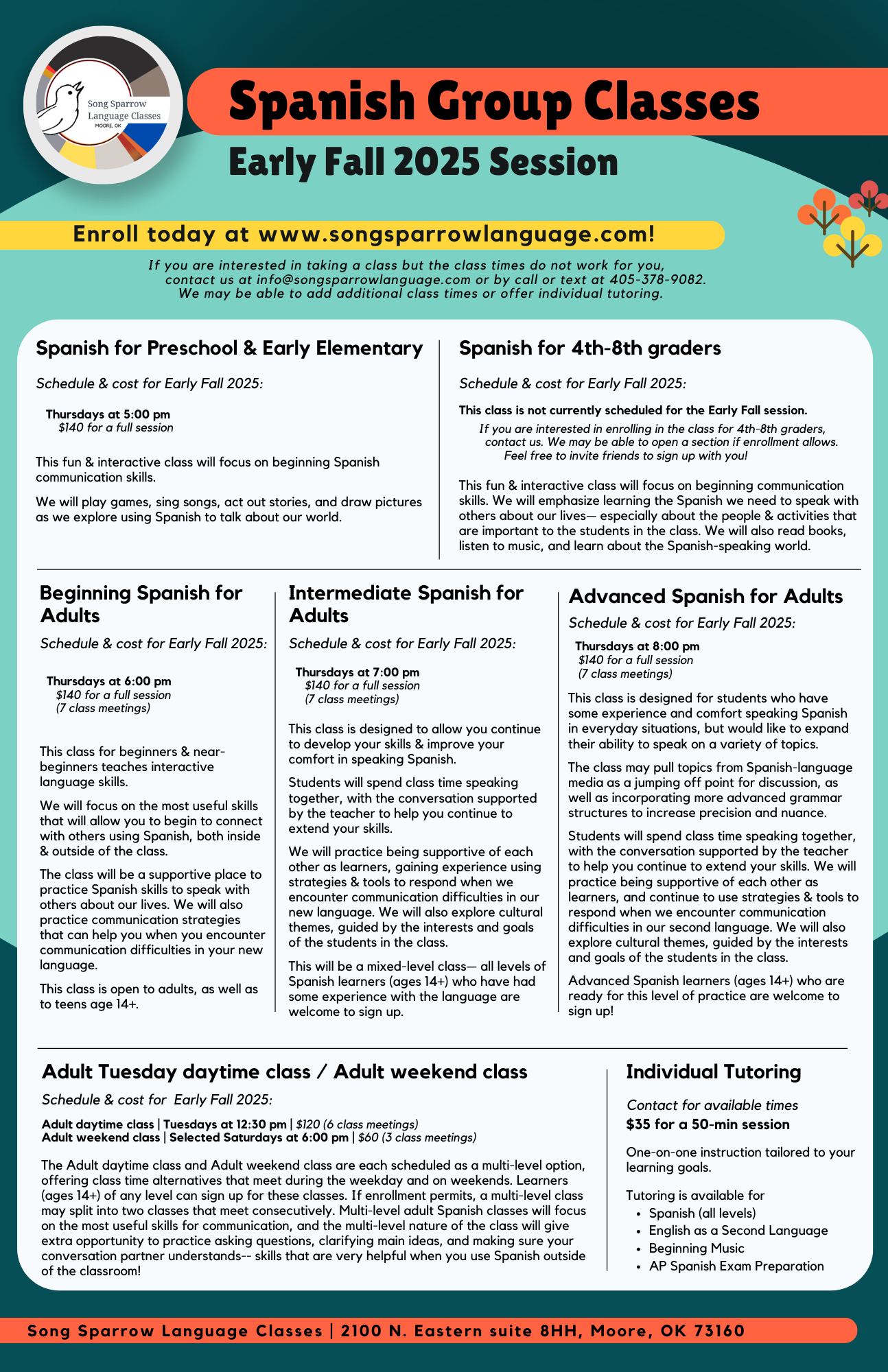 Song Sparrow Language Classes MOORE, OK

Spanish Group Classes

Early Fall 2025 Session

Enroll today at www.songsparrowlanguage.com!

If you are interested in taking a class but the class times do not work for you, contact us at info@songsparrowlanguage.com or by call or text at 405-378-9082. We may be able to add additional class times or offer individual tutoring.

Spanish for Preschool & Early Elementary

Schedule & cost for Early Fall 2025:

Thursdays at 5:00 pm
$140 for a full session

This fun & interactive class will focus on beginning Spanish communication skills.

We will play games, sing songs, act out stories, and draw pictures as we explore using Spanish to talk about our world.

Spanish for 4th-8th graders

Schedule & cost for Early Fall 2025:

This class is not currently scheduled for the Early Fall session.

If you are interested in enrolling in the class for 4th-8th graders, contact us. We may be able to open a section if enrollment allows. Feel free to invite friends to sign up with you!

This fun & interactive class will focus on beginning communication skills. We will emphasize learning the Spanish we need to speak with others about our lives— especially about the people & activities that are important to the students in the class. We will also read books, listen to music, and learn about the Spanish-speaking world.

Beginning Spanish for Adults

Schedule & cost for Early Fall 2025:

Thursdays at 6:00 pm
$140 for a full session
(7 class meetings)

This class for beginners & near-beginners teaches interactive language skills.

We will focus on the most useful skills that will allow you to begin to connect with others using Spanish, both inside & outside of the class.

The class will be a supportive place to practice Spanish skills to speak with others about our lives. We will also practice communication strategies that can help you when you encounter communication difficulties in your new language.

This class is open to adults, as well as to teens age 14+.

Intermediate Spanish for Adults

Schedule & cost for Early Fall 2025:

Thursdays at 7:00 pm
$140 for a full session
(7 class meetings)

This class is designed to allow you continue to develop your skills & improve your comfort in speaking Spanish.

Students will spend class time speaking together, with the conversation supported by the teacher to help you continue to extend your skills.

We will practice being supportive of each other as learners, gaining experience using strategies & tools to respond when we encounter communication difficulties in our new language. We will also explore cultural themes, guided by the interests and goals of the students in the class.

This will be a mixed-level class— all levels of Spanish learners (ages 14+) who have had some experience with the language are welcome to sign up.

Advanced Spanish for Adults

Schedule & cost for Early Fall 2025:

Thursdays at 8:00 pm
$140 for a full session
(7 class meetings)

This class is designed for students who have some experience and comfort speaking Spanish in everyday situations, but would like to expand their ability to speak on a variety of topics.

The class may pull topics from Spanish-language media as a jumping off point for discussion, as well as incorporating more advanced grammar structures to increase precision and nuance.

Students will spend class time speaking together, with the conversation supported by the teacher to help you continue to extend your skills. We will practice being supportive of each other as learners, and continue to use strategies & tools to respond when we encounter communication difficulties in our second language. We will also explore cultural themes, guided by the interests and goals of the students in the class.

Advanced Spanish learners (ages 14+) who are ready for this level of practice are welcome to sign up!

Adult Tuesday daytime class / Adult weekend class

Schedule & cost for Early Fall 2025:

Adult daytime class | Tuesdays at 12:30 pm | $120 (6 class meetings)
Adult weekend class | Selected Saturdays at 6:00 pm | $60 (3 class meetings)

The Adult daytime class and Adult weekend class are each scheduled as a multi-level option, offering class time alternatives that meet during the weekday and on weekends. Learners (ages 14+) of any level can sign up for these classes. If enrollment permits, a multi-level class may split into two classes that meet consecutively. Multi-level adult Spanish classes will focus on the most useful skills for communication, and the multi-level nature of the class will give extra opportunity to practice asking questions, clarifying main ideas, and making sure your conversation partner understands-- skills that are very helpful when you use Spanish outside of the classroom!

Individual Tutoring

Contact for available times
$35 for a 50-min session

One-on-one instruction tailored to your learning goals.

Tutoring is available for
• Spanish (all levels)
• English as a Second Language
• Beginning Music
• AP Spanish Exam Preparation

Song Sparrow Language Classes | 2100 N. Eastern suite 8HH, Moore, OK 73160